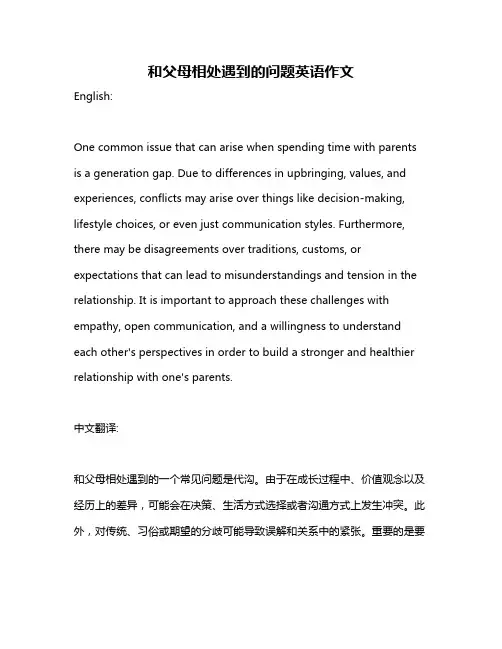 和父母相处遇到的问题英语作文

English:

One common issue that can arise when spending time with parents is a generation gap. Due to differences in upbringing, values, and experiences, conflicts may arise over things like decision-making, lifestyle choices, or even just communication styles. Furthermore, there may be disagreements over traditions, customs, or expectations that can lead to misunderstandings and tension in the relationship. It is important to approach these challenges with empathy, open communication, and a willingness to understand each other's perspectives in order to build a stronger and healthier relationship with one's parents.

中文翻译:

和父母相处遇到的一个常见问题是代沟。由于在成长过程中、价值观念以及经历上的差异，可能会在决策、生活方式选择或者沟通方式上发生冲突。此外，对传统、习俗或期望的分歧可能导致误解和关系中的紧张。重要的是要